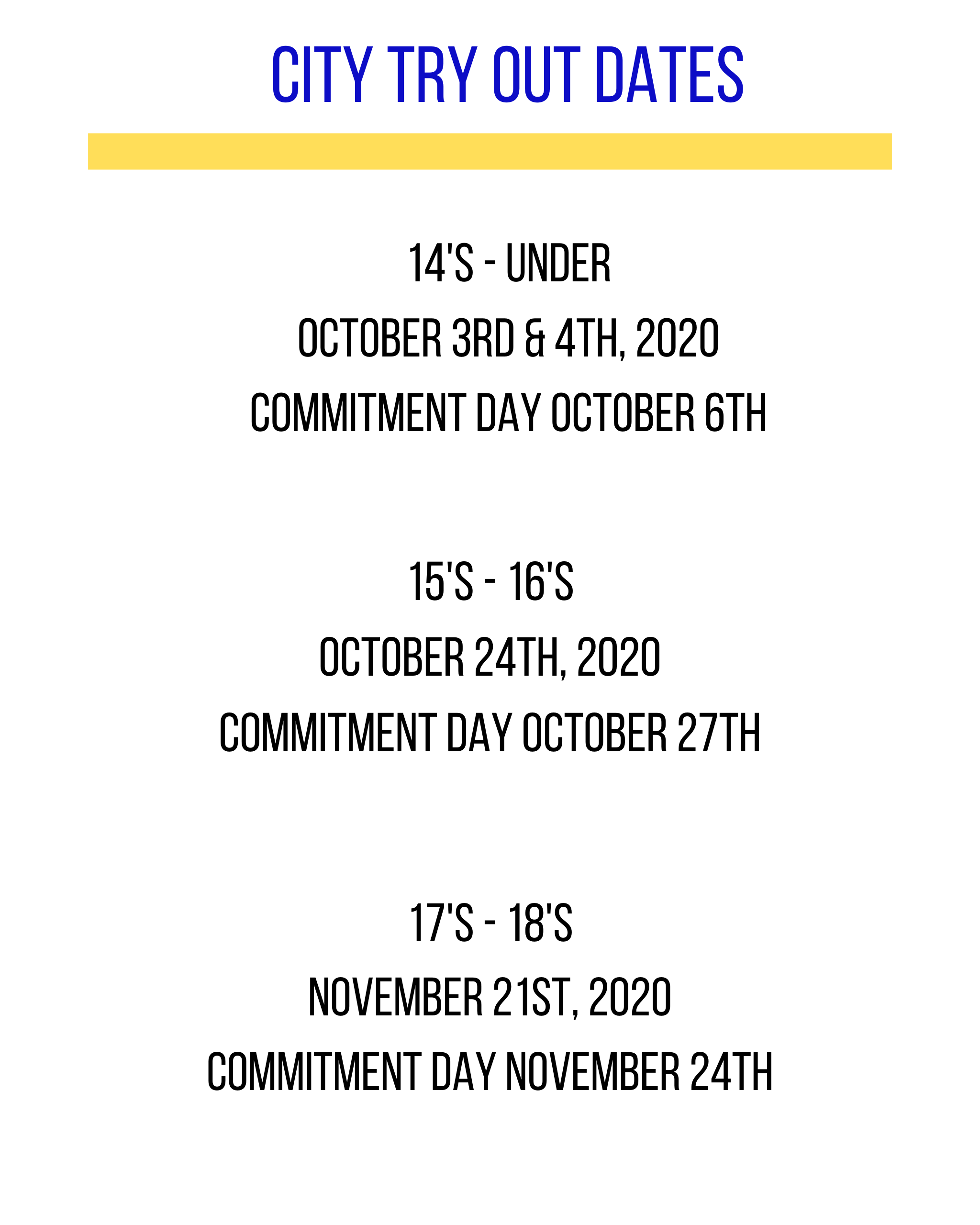 CITY TRY OUT DATES

14'S - UNDER
OCTOBER 3RD & 4TH, 2020
COMMITMENT DAY OCTOBER 6TH

15'S - 16'S
OCTOBER 24TH, 2020
COMMITMENT DAY OCTOBER 27TH

17'S - 18'S
NOVEMBER 21ST, 2020
COMMITMENT DAY NOVEMBER 24TH